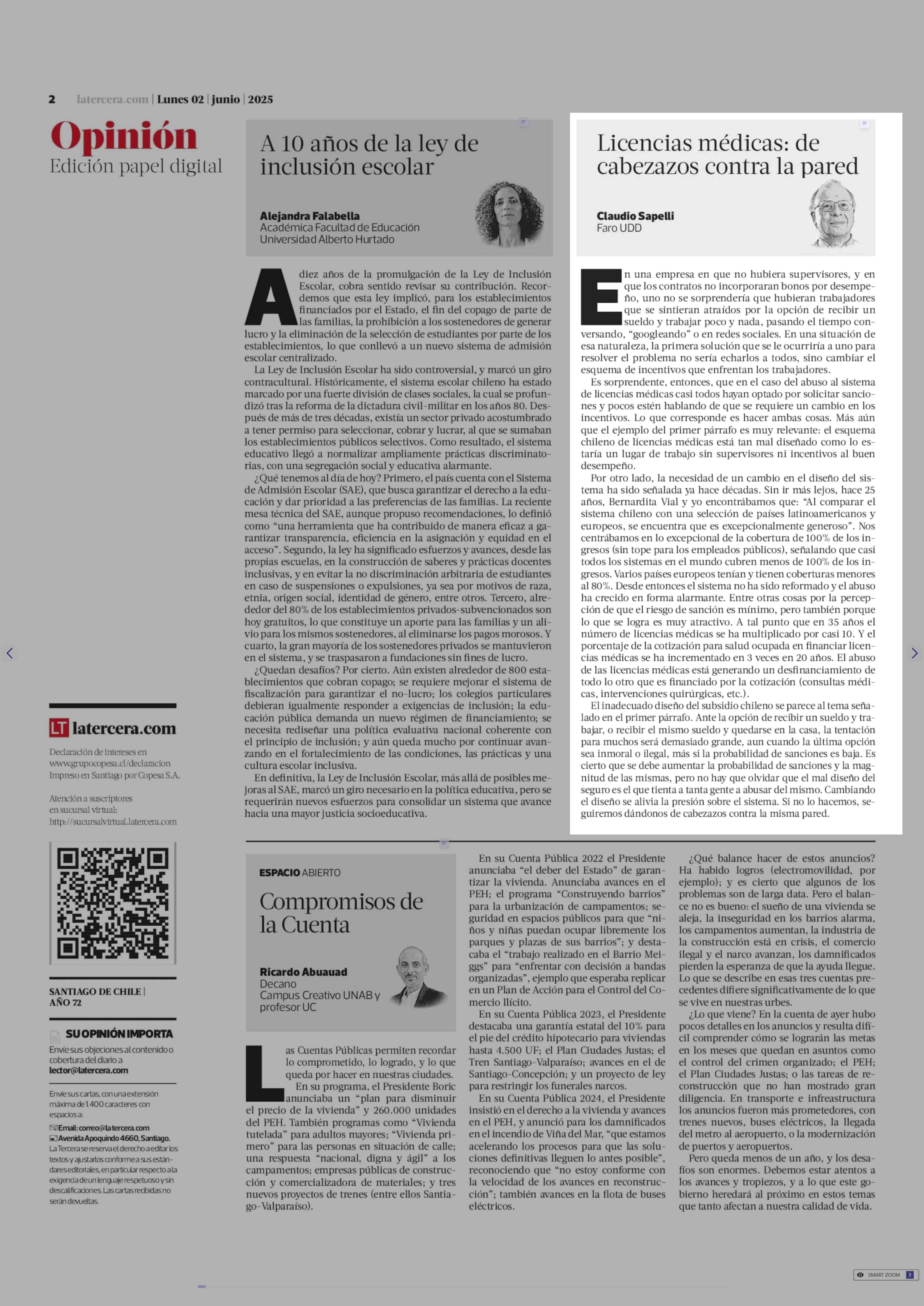 2 latercera.com | Lunes 02 | junio | 2025

Opinión
Edición papel digital

A 10 años de la ley de inclusión escolar

Alejandra Falabella
Académica Facultad de Educación
Universidad Alberto Hurtado

A diez años de la promulgación de la Ley de Inclusión Escolar, cobra sentido revisar su contribución. Recordemos que esta ley implicó, para los establecimientos financiados por el Estado, el fin del copago de parte de las familias, la prohibición a los sostenedores de generar lucro y la eliminación de la selección de estudiantes por parte de los establecimientos, lo que conllevó a un nuevo sistema de admisión escolar centralizado.

La Ley de Inclusión Escolar ha sido controversial, y marcó un giro contracultural. Históricamente, el sistema escolar chileno ha estado marcado por una fuerte división de clases sociales, la cual se profundizó tras la reforma de la dictadura civil-militar en los años 80. Después de más de tres décadas, existía un sector privado acostumbrado a tener permiso para seleccionar, cobrar y lucrar, al que se sumaban los establecimientos públicos selectivos. Como resultado, el sistema educativo llegó a normalizar ampliamente prácticas discriminatorias, con una segregación social y educativa alarmante.

¿Qué tenemos al día de hoy? Primero, el país cuenta con el Sistema de Admisión Escolar (SAE), que busca garantizar el derecho a la educación y dar prioridad a las preferencias de las familias. La reciente mesa técnica del SAE, aunque propuso recomendaciones, lo definió como “una herramienta que ha contribuido de manera eficaz a garantizar transparencia, eficiencia en la asignación y equidad en el acceso”. Segundo, la ley ha significado esfuerzos y avances, desde las propias escuelas, en la construcción de saberes y prácticas docentes inclusivas, y en evitar la no discriminación arbitraria de estudiantes en caso de suspensiones o expulsiones, ya sea por motivos de raza, etnia, origen social, identidad de género, entre otros. Tercero, alrededor del 80% de los establecimientos privados-subvencionados son hoy gratuitos, lo que constituye un aporte para las familias y un alivio para los mismos sostenedores, al eliminarse los pagos morosos. Y cuarto, la gran mayoría de los sostenedores privados se mantuvieron en el sistema, y se traspasaron a fundaciones sin fines de lucro.

¿Quedan desafíos? Por cierto. Aún existen alrededor de 800 establecimientos que cobran copago; se requiere mejorar el sistema de fiscalización para garantizar el no-lucro; los colegios particulares debieran igualmente responder a exigencias de inclusión; la educación pública demanda un nuevo régimen de financiamiento; se necesita rediseñar una política evaluativa nacional coherente con el principio de inclusión; y aún queda mucho por continuar avanzando en el fortalecimiento de las condiciones, las prácticas y una cultura escolar inclusiva.

En definitiva, la Ley de Inclusión Escolar, más allá de posibles mejoras al SAE, marcó un giro necesario en la política educativa, pero se requerirán nuevos esfuerzos para consolidar un sistema que avance hacia una mayor justicia socioeducativa.

Licencias médicas: de cabezazos contra la pared

Claudio Sapelli
Faro UDD

En una empresa en que no hubiera supervisores, y en que los contratos no incorporaran bonos por desempeño, uno no se sorprendería que hubieran trabajadores que se sintieran atraídos por la opción de recibir un sueldo y trabajar poco y nada, pasando el tiempo conversando, “googleando” o en redes sociales. En una situación de esa naturaleza, la primera solución que se le ocurriría a uno para resolver el problema no sería echarlos a todos, sino cambiar el esquema de incentivos que enfrentan los trabajadores.

Es sorprendente, entonces, que en el caso del abuso al sistema de licencias médicas casi todos hayan optado por solicitar sanciones y pocos estén hablando de que se requiere un cambio en los incentivos. Lo que corresponde es hacer ambas cosas. Más aún que el ejemplo del primer párrafo es muy relevante: el esquema chileno de licencias médicas está tan mal diseñado como lo estaría un lugar de trabajo sin supervisores ni incentivos al buen desempeño.

Por otro lado, la necesidad de un cambio en el diseño del sistema ha sido señalada ya hace décadas. Sin ir más lejos, hace 25 años, Bernardita Vial y yo encontrábamos que: “Al comparar el sistema chileno con una selección de países latinoamericanos y europeos, se encuentra que es excepcionalmente generoso”. Nos centrábamos en lo excepcional de la cobertura de 100% de los ingresos (sin tope para los empleados públicos), señalando que casi todos los sistemas en el mundo cubren menos de 100% de los ingresos. Varios países europeos tenían y tienen coberturas menores al 80%. Desde entonces el sistema no ha sido reformado y el abuso ha crecido en forma alarmante. Entre otras cosas por la percepción de que el riesgo de sanción es mínimo, pero también porque lo que se logra es muy atractivo. A tal punto que en 35 años el número de licencias médicas se ha multiplicado por casi 10. Y el porcentaje de la cotización para salud ocupada en financiar licencias médicas se ha incrementado en 3 veces en 20 años. El abuso de las licencias médicas está generando un desfinanciamiento de todo lo otro que es financiado por la cotización (consultas médicas, intervenciones quirúrgicas, etc.).

El inadecuado diseño del subsidio chileno se parece al tema señalado en el primer párrafo. Ante la opción de recibir un sueldo y trabajar, o recibir el mismo sueldo y quedarse en la casa, la tentación para muchos será demasiado grande, aun cuando la última opción sea inmoral o ilegal, más si la probabilidad de sanciones es baja. Es cierto que se debe aumentar la probabilidad de sanciones y la magnitud de las mismas, pero no hay que olvidar que el mal diseño del seguro es el que tienta a tanta gente a abusar del mismo. Cambiando el diseño se alivia la presión sobre el sistema. Si no lo hacemos, seguiremos dándonos de cabezazos contra la misma pared.

LT latercera.com

Declaración de intereses en www.grupocopesa.cl/declaracion
Impreso en Santiago por Copesa S.A.

Atención a suscriptores en sucursal virtual: http://sucursalvirtual.latercera.com

SANTIAGO DE CHILE | AÑO 72

SU OPINIÓN IMPORTA
Envíe sus objeciones al contenido o cobertura del diario a lector@latercera.com

Envíe sus cartas, con una extensión máxima de 1.400 caracteres con espacios a:
Email: correo@latercera.com
Avenida Apoquindo 4660, Santiago.
La Tercera se reserva el derecho a editar los textos y ajustarlos conforme a sus estándares editoriales, en particular respecto a la exigencia de un lenguaje respetuoso y sin descalificaciones. Las cartas recibidas no serán devueltas.

ESPACIO ABIERTO
Compromisos de la Cuenta

Ricardo Abuauad
Decano
Campus Creativo UNAB y profesor UC

Las Cuentas Públicas permiten recordar lo comprometido, lo logrado, y lo que queda por hacer en nuestras ciudades.

En su programa, el Presidente Boric anunciaba un “plan para disminuir el precio de la vivienda” y 260.000 unidades del PEH. También programas como “Vivienda tutelada” para adultos mayores; “Vivienda primero” para las personas en situación de calle; una respuesta “nacional, digna y ágil” a los campamentos; empresas públicas de construcción y comercializadora de materiales; y tres nuevos proyectos de trenes (entre ellos Santiago-Valparaíso).

En su Cuenta Pública 2022 el Presidente anunciaba “el deber del Estado” de garantizar la vivienda. Anunciaba avances en el PEH; el programa “Construyendo barrios” para la urbanización de campamentos; seguridad en espacios públicos para que “niños y niñas puedan ocupar libremente los parques y plazas de sus barrios”; y destacaba el “trabajo realizado en el Barrio Meiggs” para “enfrentar con decisión a bandas organizadas”, ejemplo que esperaba replicar en un Plan de Acción para el Control del Comercio Ilícito.

En su Cuenta Pública 2023, el Presidente destacaba una garantía estatal del 10% para el pie del crédito hipotecario para viviendas hasta 4.500 UF; el Plan Ciudades Justas; el Tren Santiago-Valparaíso; avances en el de Santiago-Concepción; y un proyecto de ley para restringir los funerales narcos.

En su Cuenta Pública 2024, el Presidente insistió en el derecho a la vivienda y avances en el PEH, y anunció para los damnificados en el incendio de Viña del Mar, “que estamos acelerando los procesos para que las soluciones definitivas lleguen lo antes posible”, reconociendo que “no estoy conforme con la velocidad de los avances en reconstrucción”; también avances en la flota de buses eléctricos.

¿Qué balance hacer de estos anuncios? Ha habido logros (electromovilidad, por ejemplo); y es cierto que algunos de los problemas son de larga data. Pero el balance no es bueno: el sueño de una vivienda se aleja, la inseguridad en los barrios alarma, los campamentos aumentan, la industria de la construcción está en crisis, el comercio ilegal y el narco avanzan, los damnificados pierden la esperanza de que la ayuda llegue. Lo que se describe en esas tres cuentas precedentes difiere significativamente de lo que se vive en nuestras urbes.

¿Lo que viene? En la cuenta de ayer hubo pocos detalles en los anuncios y resulta difícil comprender cómo se lograrán las metas en los meses que quedan en asuntos como el control del crimen organizado; el PEH; el Plan Ciudades Justas; o las tareas de reconstrucción que no han mostrado gran diligencia. En transporte e infraestructura los anuncios fueron más prometedores, con trenes nuevos, buses eléctricos, la llegada del metro al aeropuerto, o la modernización de puertos y aeropuertos.

Pero queda menos de un año, y los desafíos son enormes. Debemos estar atentos a los avances y tropiezos, y a lo que este gobierno heredará al próximo en estos temas que tanto afectan a nuestra calidad de vida.

SMART ZOOM 3